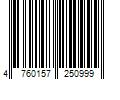 4 760157 250999